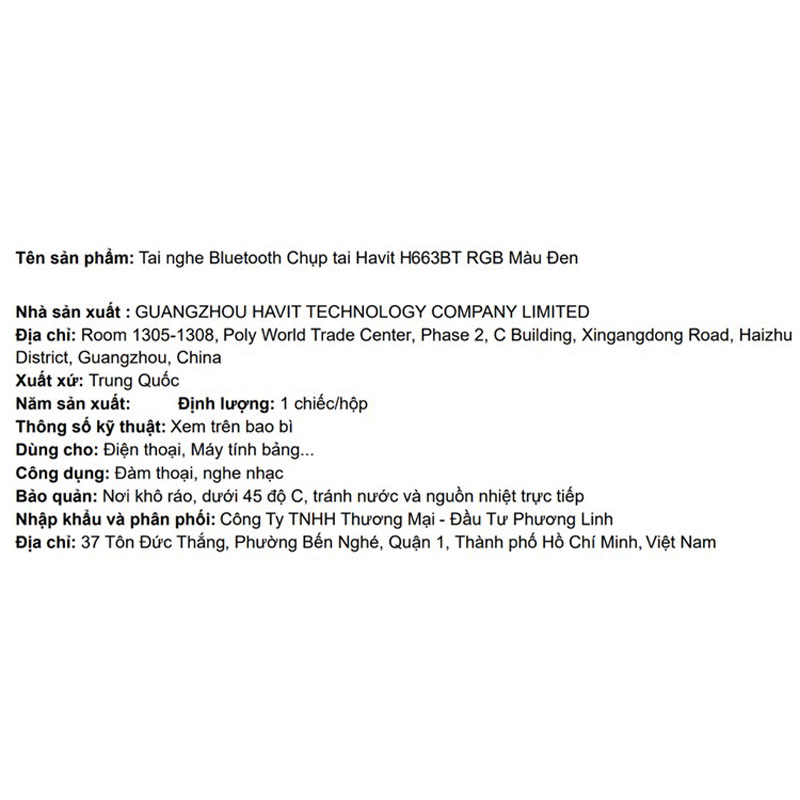 Tên sản phẩm: Tai nghe Bluetooth Chụp tai Havit H663BT RGB Màu Đen

Nhà sản xuất : GUANGZHOU HAVIT TECHNOLOGY COMPANY LIMITED
Địa chỉ: Room 1305-1308, Poly World Trade Center, Phase 2, C Building, Xingangdong Road, Haizhu District, Guangzhou, China
Xuất xứ: Trung Quốc
Năm sản xuất: Định lượng: 1 chiếc/hộp
Thông số kỹ thuật: Xem trên bao bì
Dùng cho: Điện thoại, Máy tính bảng...
Công dụng: Đàm thoại, nghe nhạc
Bảo quản: Nơi khô ráo, dưới 45 độ C, tránh nước và nguồn nhiệt trực tiếp
Nhập khẩu và phân phối: Công Ty TNHH Thương Mại - Đầu Tư Phương Linh
Địa chỉ: 37 Tôn Đức Thắng, Phường Bến Nghé, Quận 1, Thành phố Hồ Chí Minh, Việt Nam